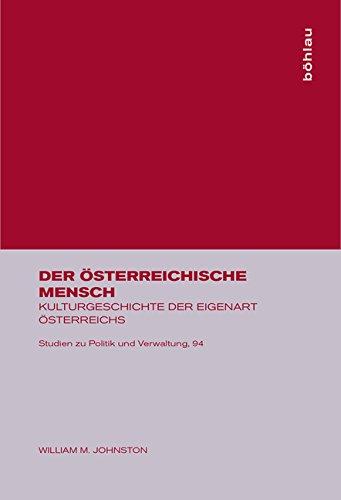 böhlau

DER ÖSTERREICHISCHE MENSCH
KULTURGESCHICHTE DER EIGENART ÖSTERREICHS

Studien zu Politik und Verwaltung, 94

WILLIAM M. JOHNSTON